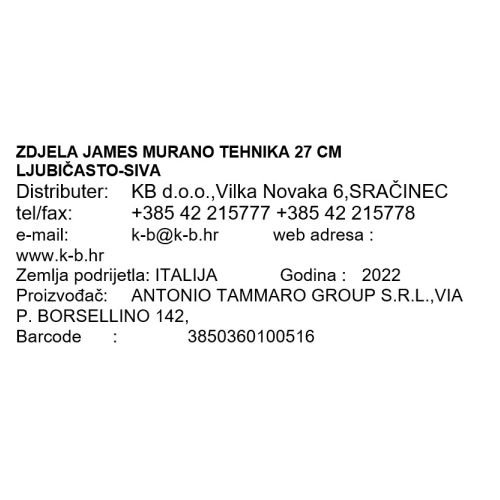 ZDJELA JAMES MURANO TEHNIKA 27 CM LJUBIČASTO-SIVA
Distributer: KB d.o.o.,Vilka Novaka 6,SRAČINEC
tel/fax: +385 42 215777 +385 42 215778
e-mail: k-b@k-b.hr web adresa : www.k-b.hr
Zemlja podrijetla: ITALIJA Godina : 2022
Proizvođač: ANTONIO TAMMARO GROUP S.R.L.,VIA P. BORSELLINO 142,
Barcode : 3850360100516